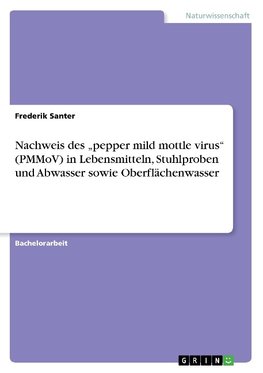 Naturwissenschaft

Frederik Santer

Nachweis des „pepper mild mottle virus“ (PMMoV) in Lebensmitteln, Stuhlproben und Abwasser sowie Oberflächenwasser

Bachelorarbeit

GRIN